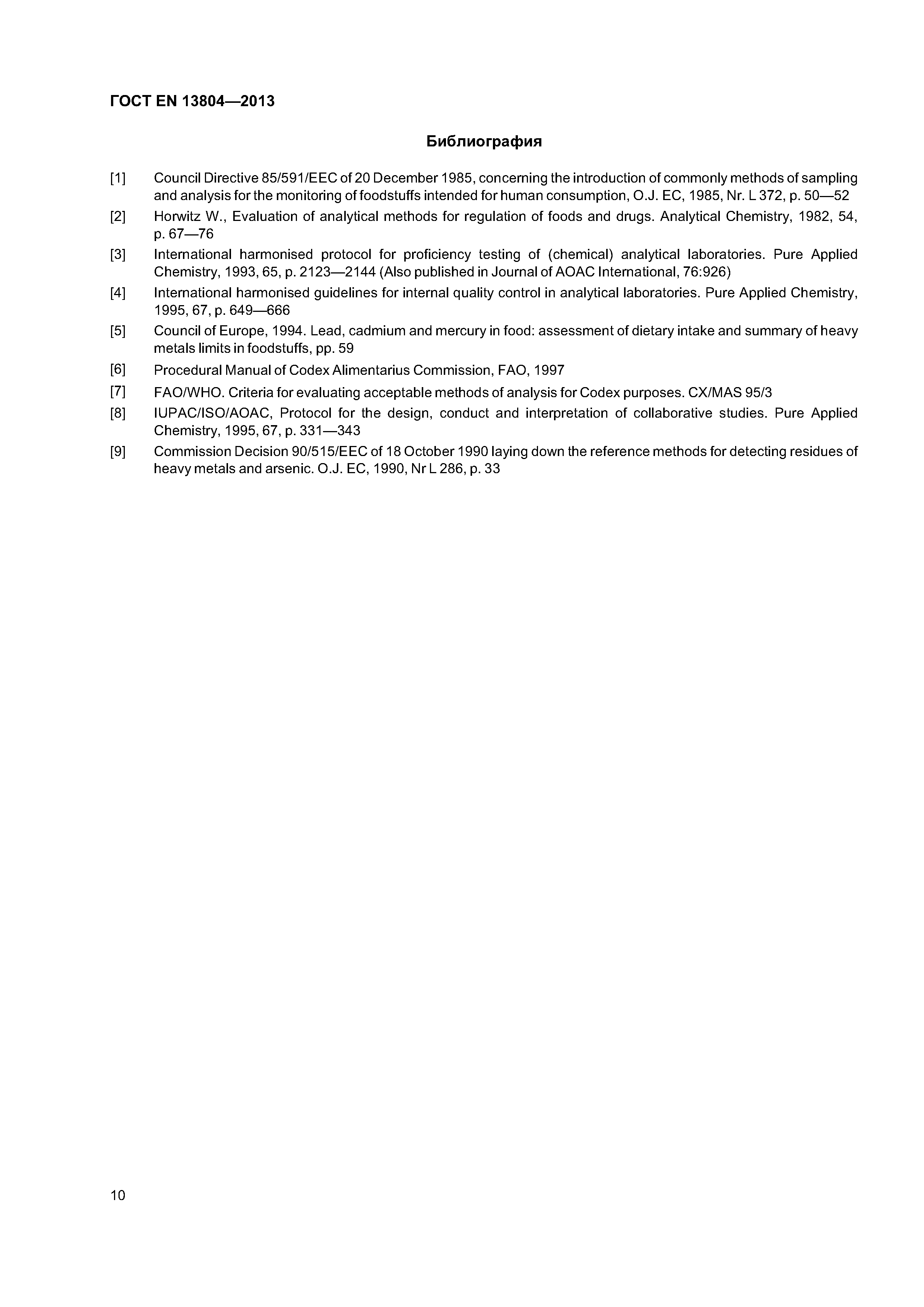 ГОСТ EN 13804—2013

Библиография

[1] Council Directive 85/591/EEC of 20 December 1985, concerning the introduction of commonly methods of sampling and analysis for the monitoring of foodstuffs intended for human consumption, O.J. EC, 1985, Nr. L 372, p. 50—52

[2] Horwitz W., Evaluation of analytical methods for regulation of foods and drugs. Analytical Chemistry, 1982, 54, p. 67—76

[3] International harmonised protocol for proficiency testing of (chemical) analytical laboratories. Pure Applied Chemistry, 1993, 65, p. 2123—2144 (Also published in Journal of AOAC International, 76:926)

[4] International harmonised guidelines for internal quality control in analytical laboratories. Pure Applied Chemistry, 1995, 67, p. 649—666

[5] Council of Europe, 1994. Lead, cadmium and mercury in food: assessment of dietary intake and summary of heavy metals limits in foodstuffs, pp. 59

[6] Procedural Manual of Codex Alimentarius Commission, FAO, 1997

[7] FAO/WHO. Criteria for evaluating acceptable methods of analysis for Codex purposes. CX/MAS 95/3

[8] IUPAC/ISO/AOAC, Protocol for the design, conduct and interpretation of collaborative studies. Pure Applied Chemistry, 1995, 67, p. 331—343

[9] Commission Decision 90/515/EEC of 18 October 1990 laying down the reference methods for detecting residues of heavy metals and arsenic. O.J. EC, 1990, Nr L 286, p. 33

10